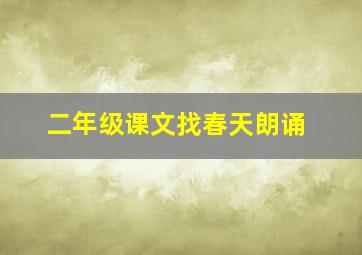 二年级课文找春天朗诵